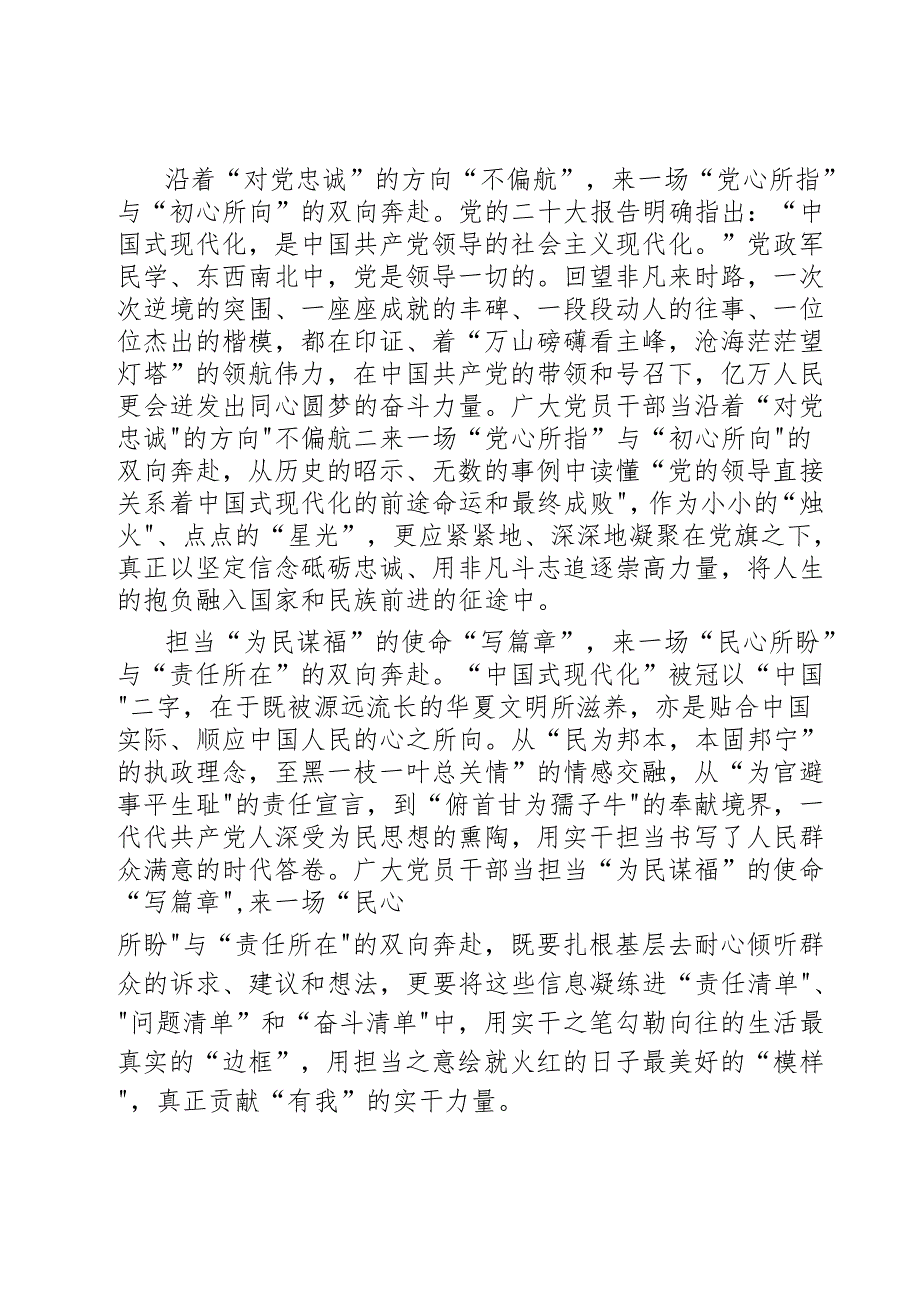 沿着“对党忠诚”的方向“不偏航”，来一场“党心所指”与“初心所向”的双向奔赴。党的二十大报告明确指出：“中国式现代化，是中国共产党领导的社会主义现代化。”党政军民学、东西南北中，党是领导一切的。回望非凡来时路，一次次逆境的突围、一座座成就的丰碑、一段段动人的往事、一位位杰出的楷模，都在印证、着“万山磅礴看主峰，沧海茫茫望灯塔”的领航伟力，在中国共产党的带领和号召下，亿万人民更会迸发出同心圆梦的奋斗力量。广大党员干部当沿着“对党忠诚"的方向"不偏航二来一场“党心所指”与“初心所向"的双向奔赴，从历史的昭示、无数的事例中读懂“党的领导直接关系着中国式现代化的前途命运和最终成败",作为小小的“烛火"、点点的“星光”，更应紧紧地、深深地凝聚在党旗之下，真正以坚定信念砥砺忠诚、用非凡斗志追逐崇高力量，将人生的抱负融入国家和民族前进的征途中。

担当“为民谋福”的使命“写篇章”，来一场“民心所盼”与“责任所在”的双向奔赴。“中国式现代化”被冠以“中国"二字，在于既被源远流长的华夏文明所滋养，亦是贴合中国实际、顺应中国人民的心之所向。从“民为邦本，本固邦宁”的执政理念，至黑一枝一叶总关情”的情感交融，从“为官避事平生耻"的责任宣言，到“俯首甘为孺子牛"的奉献境界，一代代共产党人深受为民思想的熏陶，用实干担当书写了人民群众满意的时代答卷。广大党员干部当担当“为民谋福”的使命“写篇章",来一场“民心

所盼"与“责任所在"的双向奔赴，既要扎根基层去耐心倾听群众的诉求、建议和想法，更要将这些信息凝练进“责任清单"、"问题清单”和“奋斗清单"中，用实干之笔勾勒向往的生活最真实的“边框”，用担当之意绘就火红的日子最美好的“模样"，真正贡献“有我”的实干力量。